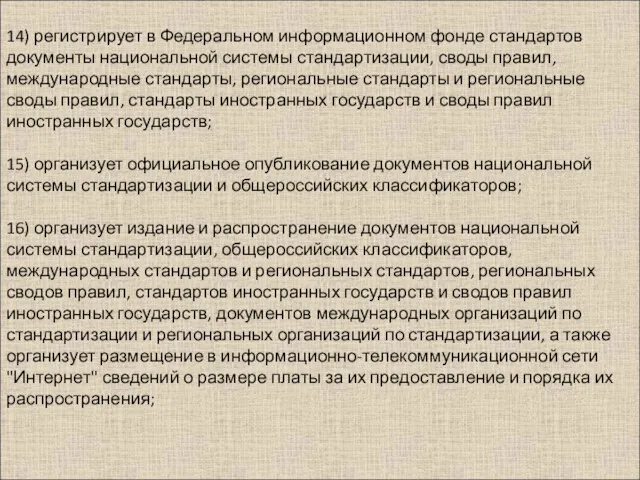 14) регистрирует в Федеральном информационном фонде стандартов документы национальной системы стандартизации, своды правил, международные стандарты, региональные стандарты и региональные своды правил, стандарты иностранных государств и своды правил иностранных государств;

15) организует официальное опубликование документов национальной системы стандартизации и общероссийских классификаторов;

16) организует издание и распространение документов национальной системы стандартизации, общероссийских классификаторов, международных стандартов и региональных стандартов, региональных сводов правил, стандартов иностранных государств и сводов правил иностранных государств, документов международных организаций по стандартизации и региональных организаций по стандартизации, а также организует размещение в информационно-телекоммуникационной сети "Интернет" сведений о размере платы за их предоставление и порядка их распространения;